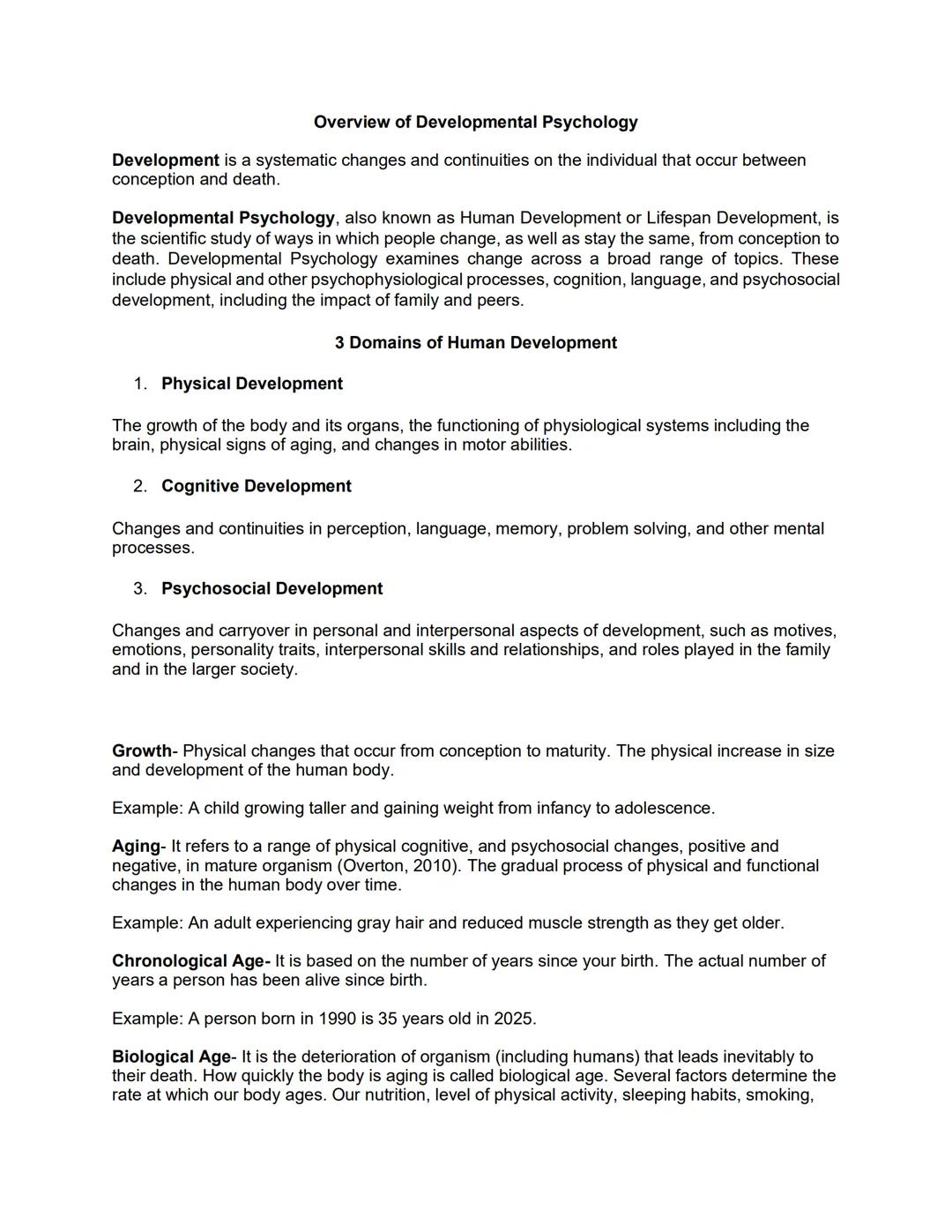 Overview of Developmental Psychology

Development is a systematic changes and continuities on the individual that occur between conception and death.

Developmental Psychology, also known as Human Development or Lifespan Development, is the scientific study of ways in which people change, as well as stay the same, from conception to death. Developmental Psychology examines change across a broad range of topics. These include physical and other psychophysiological processes, cognition, language, and psychosocial development, including the impact of family and peers.

3 Domains of Human Development

1. Physical Development

The growth of the body and its organs, the functioning of physiological systems including the brain, physical signs of aging, and changes in motor abilities.

2. Cognitive Development

Changes and continuities in perception, language, memory, problem solving, and other mental processes.

3. Psychosocial Development

Changes and carryover in personal and interpersonal aspects of development, such as motives, emotions, personality traits, interpersonal skills and relationships, and roles played in the family and in the larger society.

Growth- Physical changes that occur from conception to maturity. The physical increase in size and development of the human body.

Example: A child growing taller and gaining weight from infancy to adolescence.

Aging- It refers to a range of physical cognitive, and psychosocial changes, positive and negative, in mature organism (Overton, 2010). The gradual process of physical and functional changes in the human body over time.

Example: An adult experiencing gray hair and reduced muscle strength as they get older.

Chronological Age- It is based on the number of years since your birth. The actual number of years a person has been alive since birth.

Example: A person born in 1990 is 35 years old in 2025.

Biological Age- It is the deterioration of organism (including humans) that leads inevitably to their death. How quickly the body is aging is called biological age. Several factors determine the rate at which our body ages. Our nutrition, level of physical activity, sleeping habits, smoking,